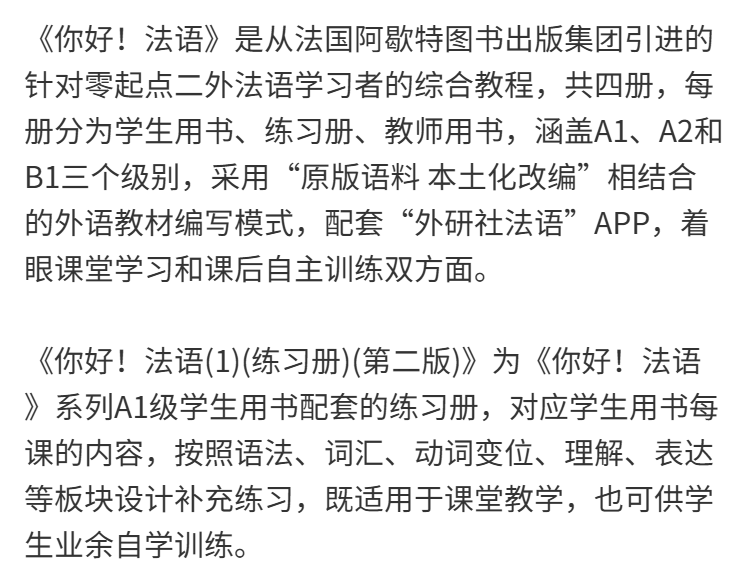 《你好！法语》是从法国阿歇特图书出版集团引进的针对零起点二外法语学习者的综合教程，共四册，每册分为学生用书、练习册、教师用书，涵盖A1、A2和B1三个级别，采用“原版语料 本土化改编”相结合的外语教材编写模式，配套“外研社法语”APP，着眼课堂学习和课后自主训练双方面。

《你好！法语(1)(练习册)(第二版)》为《你好！法语》系列A1级学生用书配套的练习册，对应学生用书每课的内容，按照语法、词汇、动词变位、理解、表达等板块设计补充练习，既适用于课堂教学，也可供学生业余自学训练。